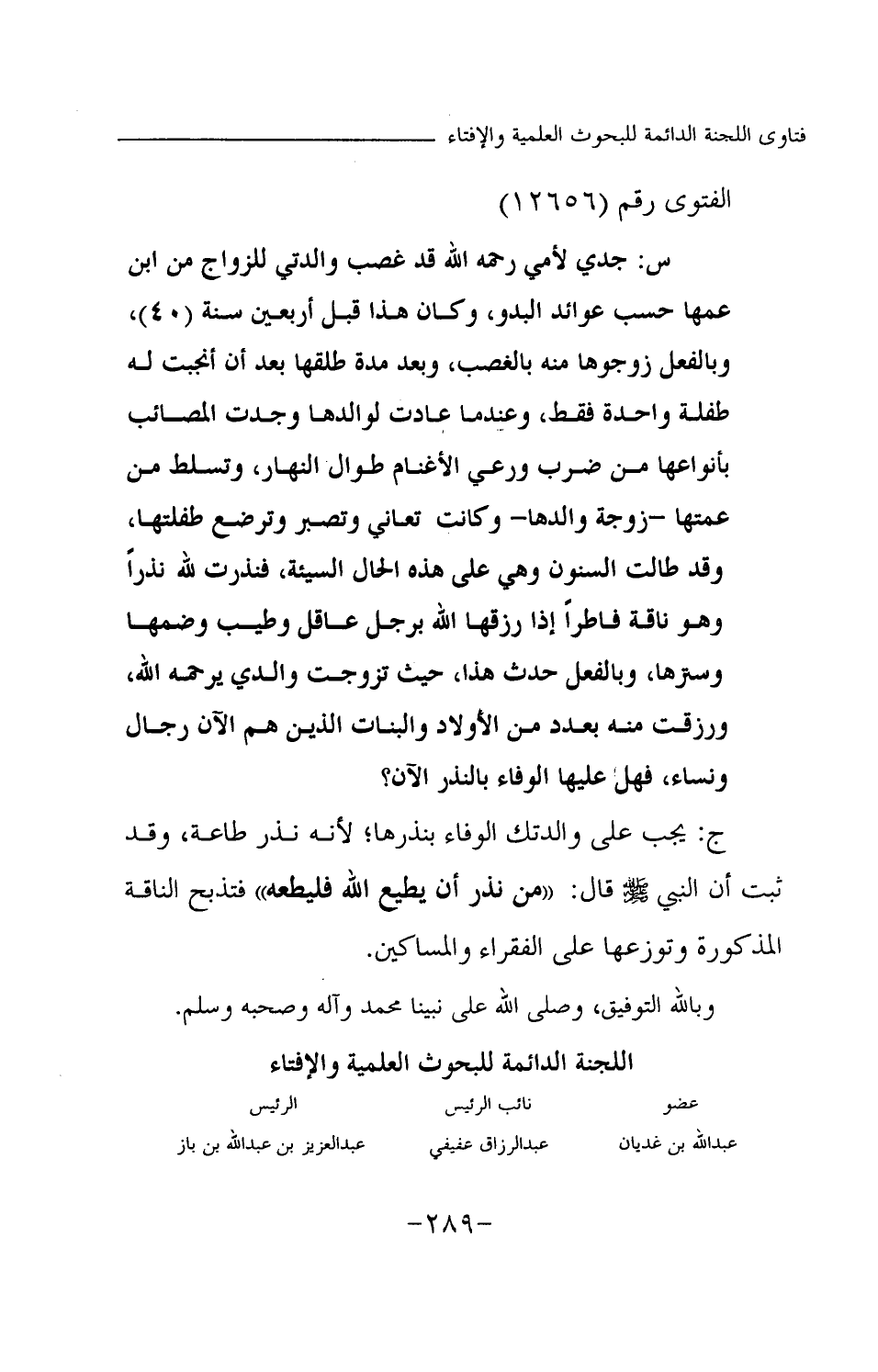 فتاوى اللجنة الدائمة للبحوث العلمية والإفتاء

الفتوى رقم (١٢٦٥٦)

س: جدي لأمي رحمه الله قد غصب والدتي للزواج من ابن عمها حسب عوائد البدو، وكان هذا قبل أربعين سنة (٤٠)، وبالفعل زوجوها منه بالغصب، وبعد مدة طلقها بعد أن أنجبت له طفلة واحدة فقط، وعندما عادت لوالدها وجدت المصائب بأنواعها من ضرب ورعي الأغنام طوال النهار، وتسلط من عمتها -زوجة والدها- وكانت تعاني وتصبر وترضع طفلتها، وقد طالت السنون وهي على هذه الحال السيئة، فنذرت لله نذراً وهو ناقة فاطراً إذا رزقها الله برجل عاقل وطيب وضمها وسترها، وبالفعل حدث هذا، حيث تزوجت والدي يرحمه الله، ورزقت منه بعدد من الأولاد والبنات الذين هم الآن رجال ونساء، فهل عليها الوفاء بالنذر الآن؟

ج: يجب على والدتك الوفاء بنذرها؛ لأنه نذر طاعة، وقد ثبت أن النبي ﷺ قال: «من نذر أن يطيع الله فليطعه» فتذبح الناقة المذكورة وتوزعها على الفقراء والمساكين.

وبالله التوفيق، وصلى الله على نبينا محمد وآله وصحبه وسلم.

اللجنة الدائمة للبحوث العلمية والإفتاء

عضو
عبدالله بن غديان

نائب الرئيس
عبدالرزاق عفيفي

الرئيس
عبدالعزيز بن عبدالله بن باز

-٢٨٩-